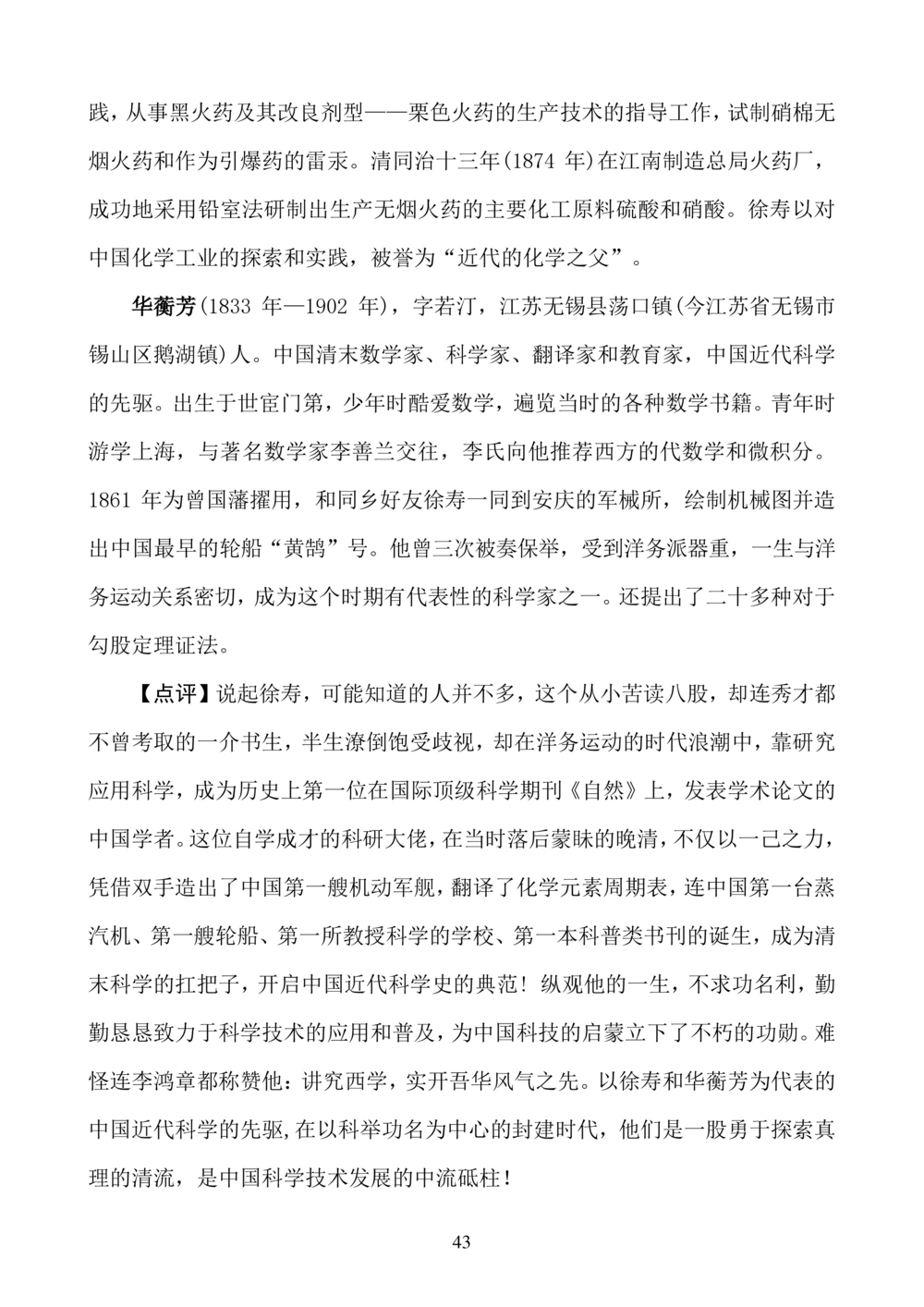 践，从事黑火药及其改良剂型——栗色火药的生产技术的指导工作，试制硝棉无烟火药和作为引爆药的雷汞。清同治十三年(1874 年)在江南制造总局火药厂，成功地采用铅室法研制出生产无烟火药的主要化工原料硫酸和硝酸。徐寿以对中国化学工业的探索和实践，被誉为“近代的化学之父”。

华蘅芳(1833 年—1902 年)，字若汀，江苏无锡县荡口镇(今江苏省无锡市锡山区鹅湖镇)人。中国清末数学家、科学家、翻译家和教育家，中国近代科学的先驱。出生于世宦门第，少年时酷爱数学，遍览当时的各种数学书籍。青年时游学上海，与著名数学家李善兰交往，李氏向他推荐西方的代数学和微积分。1861 年为曾国藩擢用，和同乡好友徐寿一同到安庆的军械所，绘制机械图并造出中国最早的轮船“黄鹄”号。他曾三次被奏保举，受到洋务派器重，一生与洋务运动关系密切，成为这个时期有代表性的科学家之一。还提出了二十多种对于勾股定理证法。

【点评】说起徐寿，可能知道的人并不多，这个从小苦读八股，却连秀才都不曾考取的一介书生，半生潦倒饱受歧视，却在洋务运动的时代浪潮中，靠研究应用科学，成为历史上第一位在国际顶级科学期刊《自然》上，发表学术论文的中国学者。这位自学成才的科研大佬，在当时落后蒙昧的晚清，不仅以一己之力，凭借双手造出了中国第一艘机动军舰，翻译了化学元素周期表，连中国第一台蒸汽机、第一艘轮船、第一所教授科学的学校、第一本科普类书刊的诞生，成为清末科学的扛把子，开启中国近代科学史的典范！纵观他的一生，不求功名利，勤勤恳恳致力于科学技术的应用和普及，为中国科技的启蒙立下了不朽的功勋。难怪连李鸿章都称赞他：讲究西学，实开吾华风气之先。以徐寿和华蘅芳为代表的中国近代科学的先驱，在以科举功名为中心的封建时代，他们是一股勇于探索真理的清流，是中国科学技术发展的中流砥柱！

43